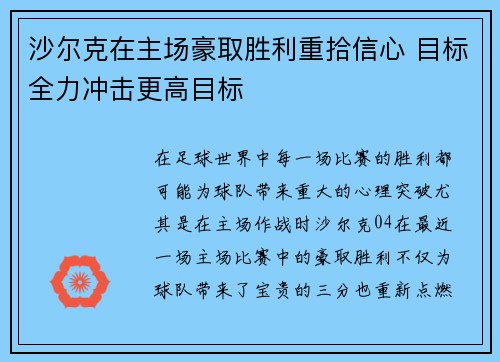 沙尔克在主场豪取胜利重拾信心 目标全力冲击更高目标

在足球世界中每一场比赛的胜利都可能为球队带来重大的心理突破尤其是在主场作战时沙尔克04在最近一场主场比赛中的豪取胜利不仅为球队带来了宝贵的三分也重新点燃